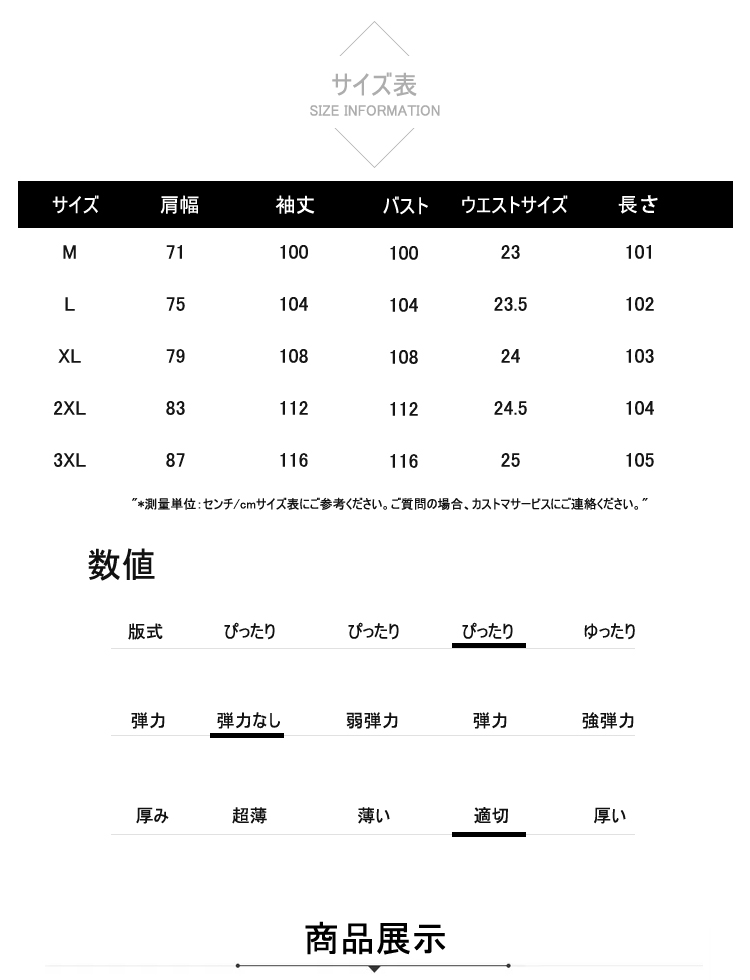 サイズ表
SIZE INFORMATION

| サイズ | 肩幅 | 袖丈 | バスト | ウエストサイズ | 長さ |
|---|---|---|---|---|---|
| M | 71 | 100 | 100 | 23 | 101 |
| L | 75 | 104 | 104 | 23.5 | 102 |
| XL | 79 | 108 | 108 | 24 | 103 |
| 2XL | 83 | 112 | 112 | 24.5 | 104 |
| 3XL | 87 | 116 | 116 | 25 | 105 |

"*測量単位:センチ/cmサイズ表にご参考ください。ご質問の場合、カストマサービスにご連絡ください。"

数値

| 版式 | ぴったり | ぴったり | ぴったり | ゆったり |
|---|---|---|---|---|
| 弾力 | 弾力なし | 弱弾力 | 弾力 | 強弾力 |
| 厚み | 超薄 | 薄い | 適切 | 厚い |

商品展示